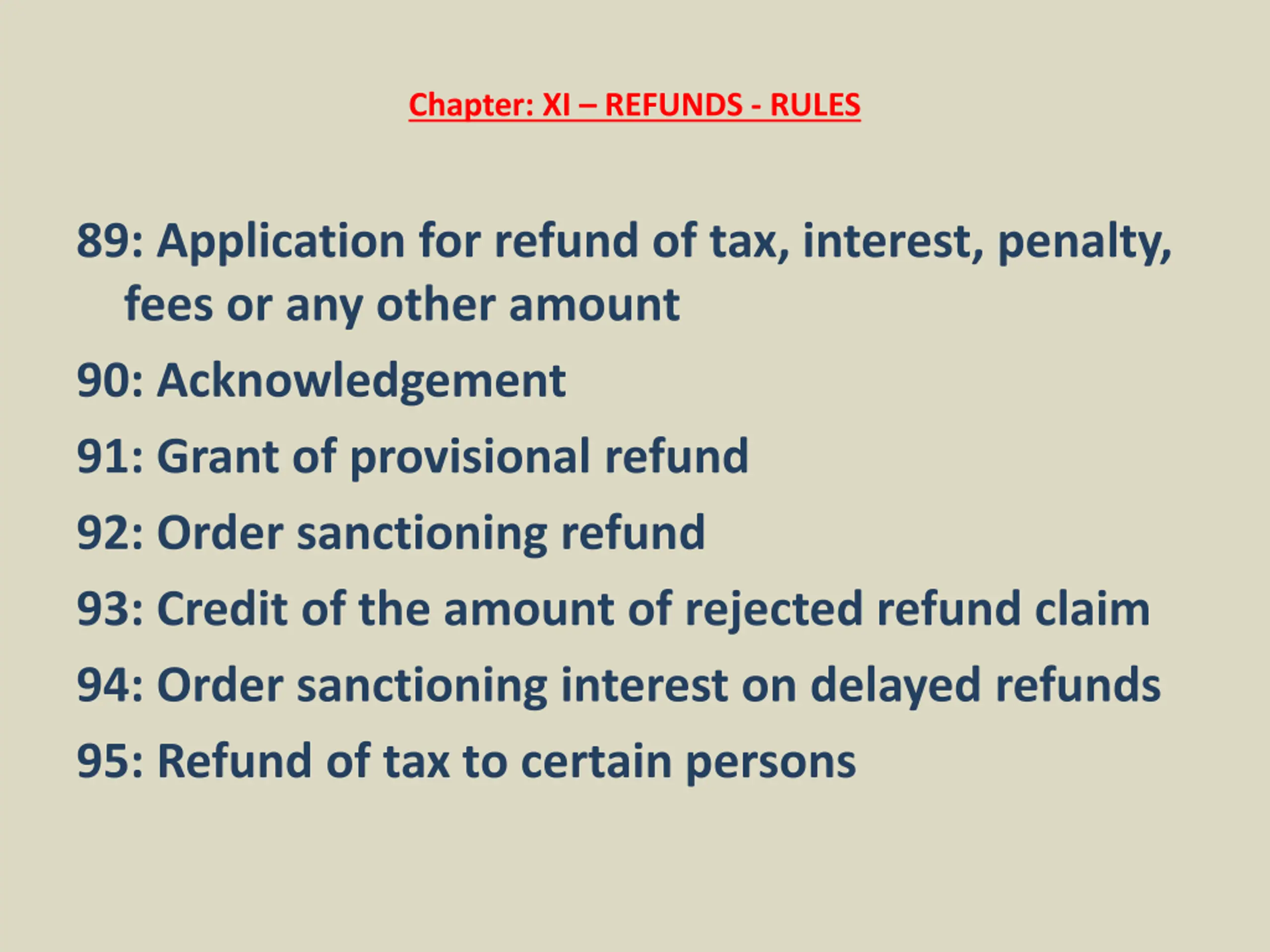 Chapter: XI – REFUNDS - RULES

89: Application for refund of tax, interest, penalty, fees or any other amount

90: Acknowledgement

91: Grant of provisional refund

92: Order sanctioning refund

93: Credit of the amount of rejected refund claim

94: Order sanctioning interest on delayed refunds

95: Refund of tax to certain persons